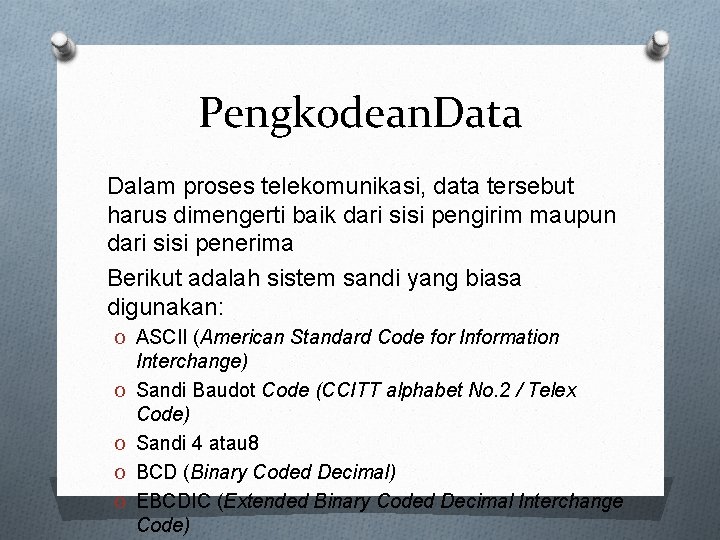 PengkodeanData

Dalam proses telekomunikasi, data tersebut harus dimengerti baik dari sisi pengirim maupun dari sisi penerima

Berikut adalah sistem sandi yang biasa digunakan:

O ASCII (American Standard Code for Information Interchange)

O Sandi Baudot Code (CCITT alphabet No.2 / Telex Code)

O Sandi 4 atau8

O BCD (Binary Coded Decimal)

O EBCDIC (Extended Binary Coded Decimal Interchange Code)